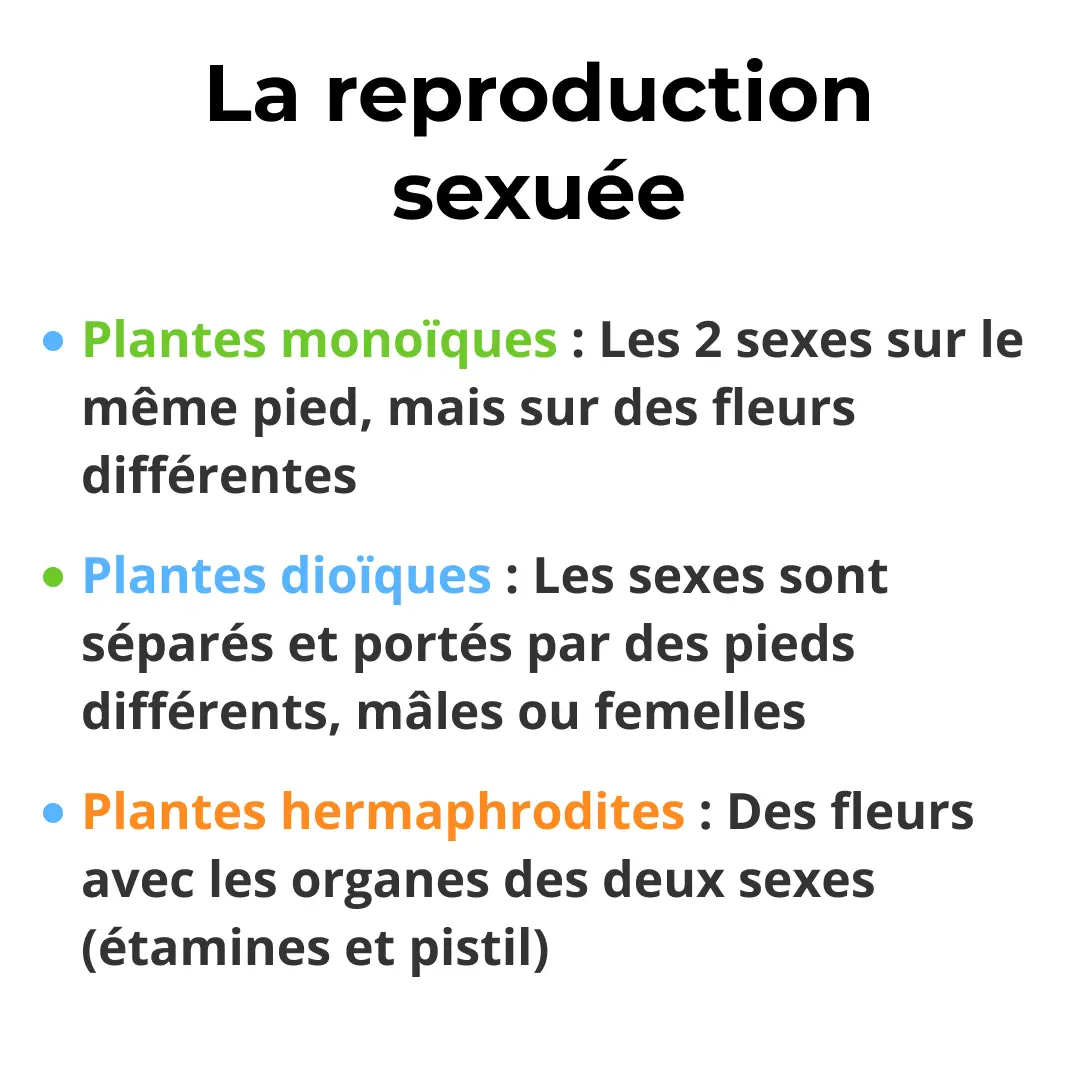 La reproduction sexuée

• Plantes monoïques : Les 2 sexes sur le même pied, mais sur des fleurs différentes

• Plantes dioïques : Les sexes sont séparés et portés par des pieds différents, mâles ou femelles

• Plantes hermaphrodites : Des fleurs avec les organes des deux sexes (étamines et pistil)